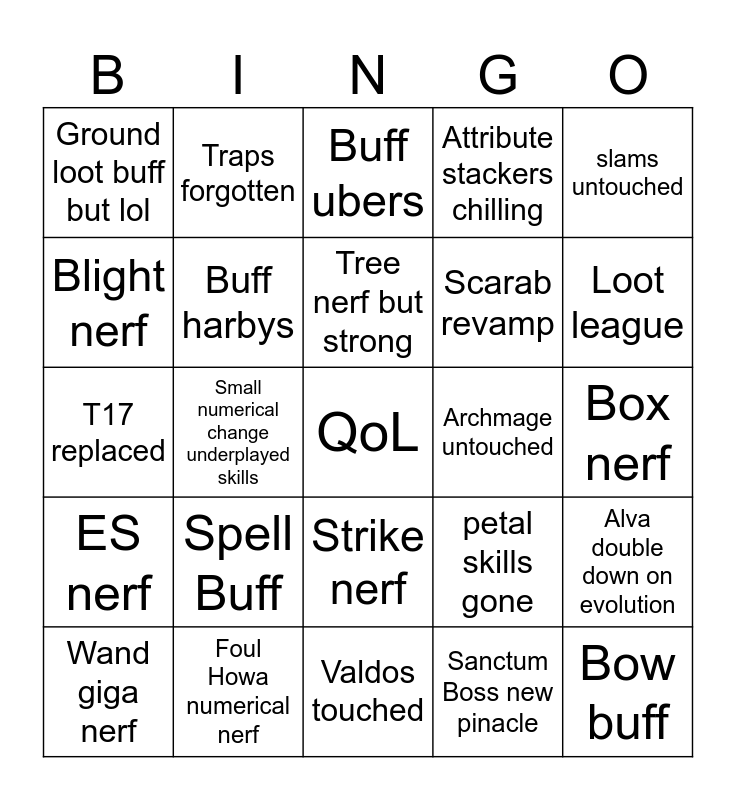 | B | I | N | G | O |
|---|---|---|---|---|
| Ground loot buff but lol | Traps forgotten | Buff ubers | Attribute stackers chilling | slams untouched |
| Blight nerf | Buff harbys | Tree nerf but strong | Scarab revamp | Loot league |
| T17 replaced | Small numerical change underplayed skills | QoL | Archmage untouched | Box nerf |
| ES nerf | Spell Buff | Strike nerf | petal skills gone | Alva double down on evolution |
| Wand giga nerf | Foul Howa numerical nerf | Valdos touched | Sanctum Boss new pinacle | Bow buff |